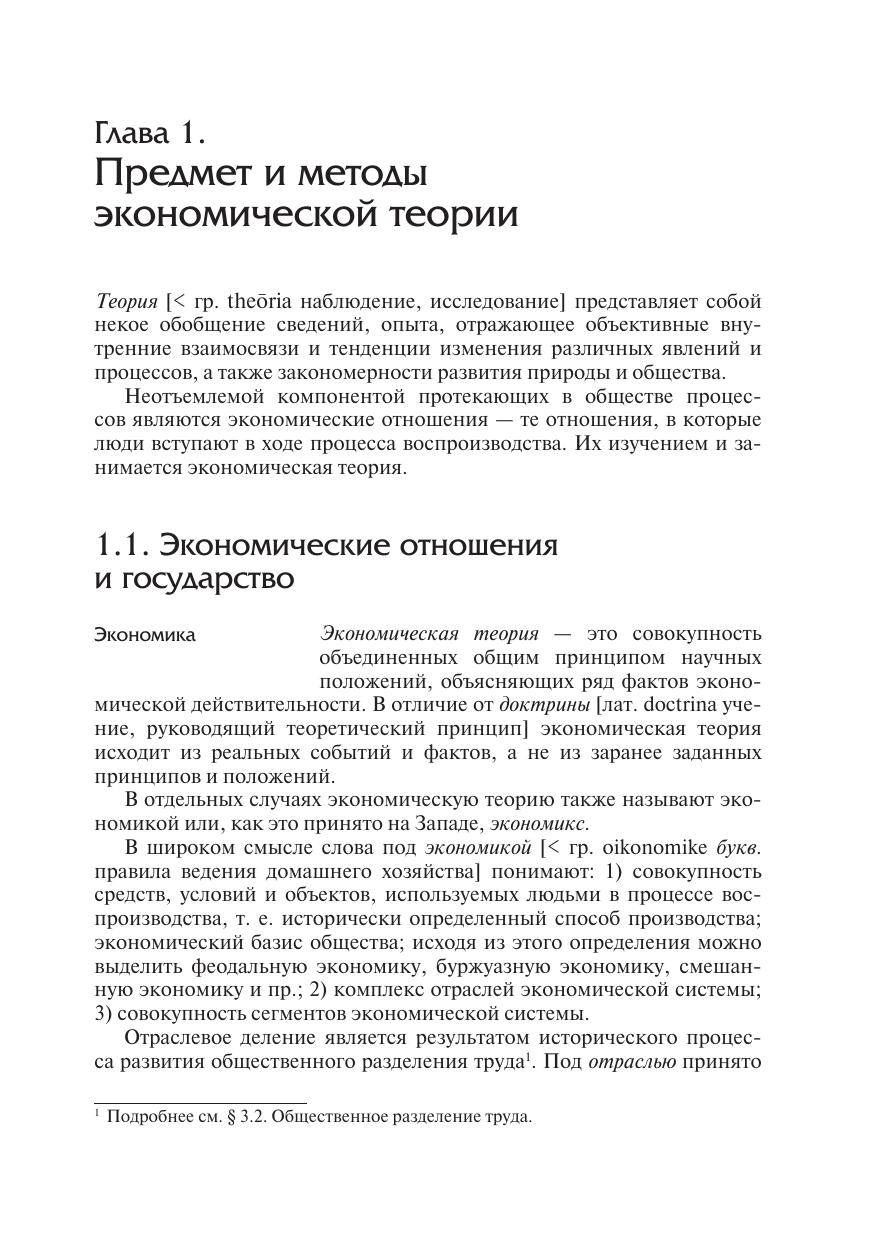 Глава 1.
Предмет и методы экономической теории

Теория [< гр. theōria наблюдение, исследование] представляет собой некое обобщение сведений, опыта, отражающее объективные внутренние взаимосвязи и тенденции изменения различных явлений и процессов, а также закономерности развития природы и общества.

Неотъемлемой компонентой протекающих в обществе процессов являются экономические отношения — те отношения, в которые люди вступают в ходе процесса воспроизводства. Их изучением и занимается экономическая теория.

1.1. Экономические отношения и государство

Экономика

Экономическая теория — это совокупность объединенных общим принципом научных положений, объясняющих ряд фактов экономической действительности. В отличие от доктрины [лат. doctrina учение, руководящий теоретический принцип] экономическая теория исходит из реальных событий и фактов, а не из заранее заданных принципов и положений.

В отдельных случаях экономическую теорию также называют экономикой или, как это принято на Западе, экономикс.

В широком смысле слова под экономикой [< гр. oikonomike букв. правила ведения домашнего хозяйства] понимают: 1) совокупность средств, условий и объектов, используемых людьми в процессе воспроизводства, т. е. исторически определенный способ производства; экономический базис общества; исходя из этого определения можно выделить феодальную экономику, буржуазную экономику, смешанную экономику и пр.; 2) комплекс отраслей экономической системы; 3) совокупность сегментов экономической системы.

Отраслевое деление является результатом исторического процесса развития общественного разделения труда$^1$. Под отраслью принято

$^1$ Подробнее см. § 3.2. Общественное разделение труда.